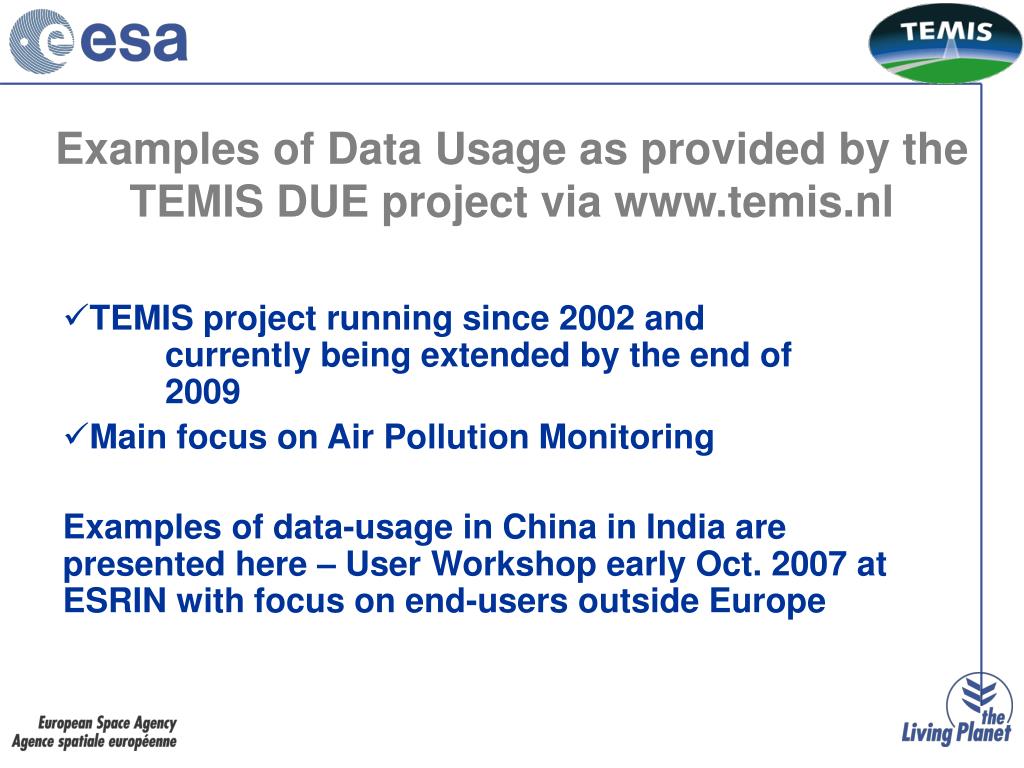 esa

TEMIS

Examples of Data Usage as provided by the TEMIS DUE project via www.temis.nl

✓TEMIS project running since 2002 and currently being extended by the end of 2009

✓Main focus on Air Pollution Monitoring

Examples of data-usage in China in India are presented here – User Workshop early Oct. 2007 at ESRIN with focus on end-users outside Europe

European Space Agency
Agence spatiale européenne

the Living Planet